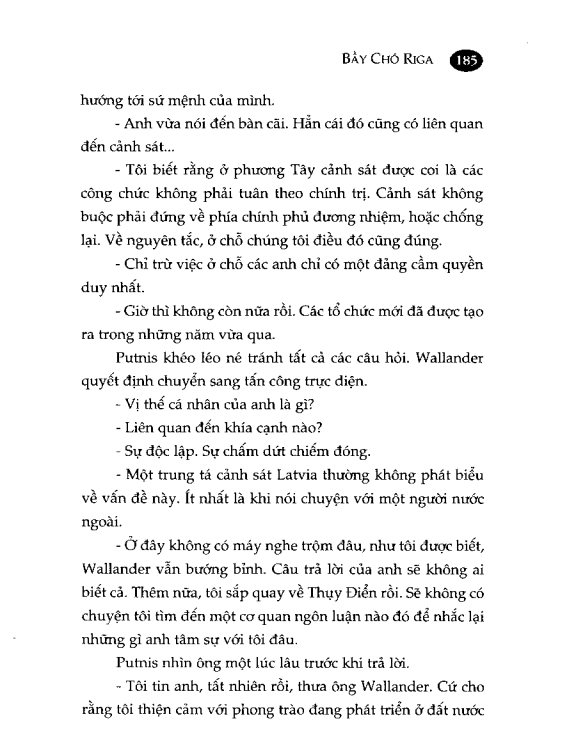 BẦY CHÓ RIGA 185

hướng tới sứ mệnh của mình.

- Anh vừa nói đến bàn cãi. Hẳn cái đó cũng có liên quan đến cảnh sát...

- Tôi biết rằng ở phương Tây cảnh sát được coi là các công chức không phải tuân theo chính trị. Cảnh sát không buộc phải đứng về phía chính phủ đương nhiệm, hoặc chống lại. Về nguyên tắc, ở chỗ chúng tôi điều đó cũng đúng.

- Chỉ trừ việc ở chỗ các anh chỉ có một đảng cầm quyền duy nhất.

- Giờ thì không còn nữa rồi. Các tổ chức mới đã được tạo ra trong những năm vừa qua.

Putnis khéo léo né tránh tất cả các câu hỏi. Wallander quyết định chuyển sang tấn công trực diện.

- Vị thế cá nhân của anh là gì?

- Liên quan đến khía cạnh nào?

- Sự độc lập. Sự chấm dứt chiếm đóng.

- Một trung tá cảnh sát Latvia thường không phát biểu về vấn đề này. Ít nhất là khi nói chuyện với một người nước ngoài.

- Ở đây không có máy nghe trộm đâu, như tôi được biết, Wallander vẫn bướng bỉnh. Câu trả lời của anh sẽ không ai biết cả. Thêm nữa, tôi sắp quay về Thụy Điển rồi. Sẽ không có chuyện tôi tìm đến một cơ quan ngôn luận nào đó để nhắc lại những gì anh tâm sự với tôi đâu.

Putnis nhìn ông một lúc lâu trước khi trả lời.

- Tôi tin anh, tất nhiên rồi, thưa ông Wallander. Cứ cho rằng tôi thiện cảm với phong trào đang phát triển ở đất nước